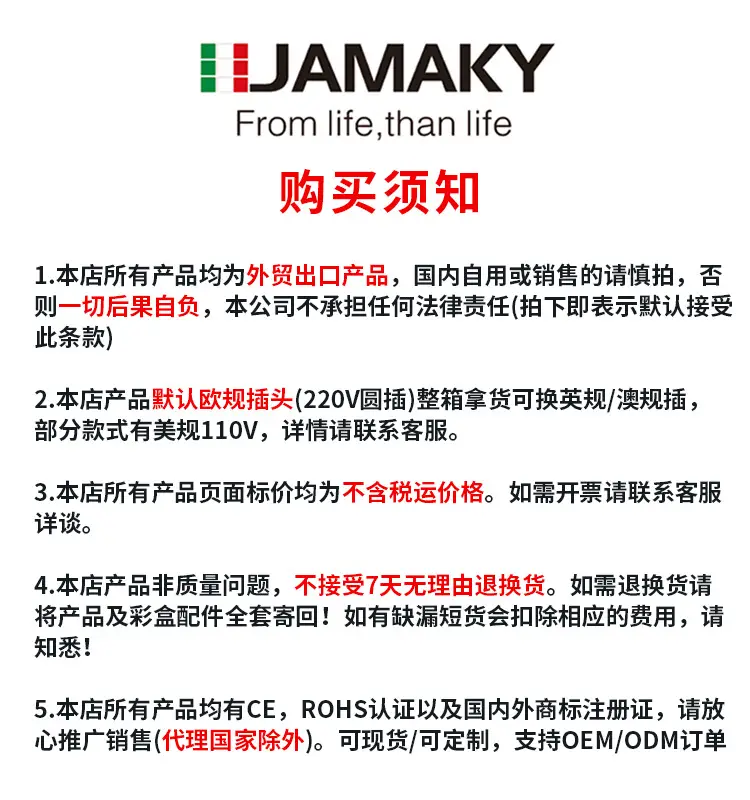 JAMAKY
From life,than life

购买须知

1.本店所有产品均为外贸出口产品，国内自用或销售的请慎拍，否则一切后果自负，本公司不承担任何法律责任(拍下即表示默认接受此条款)

2.本店产品默认欧规插头(220V圆插)整箱拿货可换英规/澳规插，部分款式有美规110V，详情请联系客服。

3.本店所有产品页面标价均为不含税运价格。如需开票请联系客服详谈。

4.本店产品非质量问题，不接受7天无理由退换货。如需退换货请将产品及彩盒配件全套寄回！如有缺漏短货会扣除相应的费用，请知悉！

5.本店所有产品均有CE，ROHS认证以及国内外商标注册证，请放心推广销售(代理国家除外)。可现货/可定制，支持OEM/ODM订单